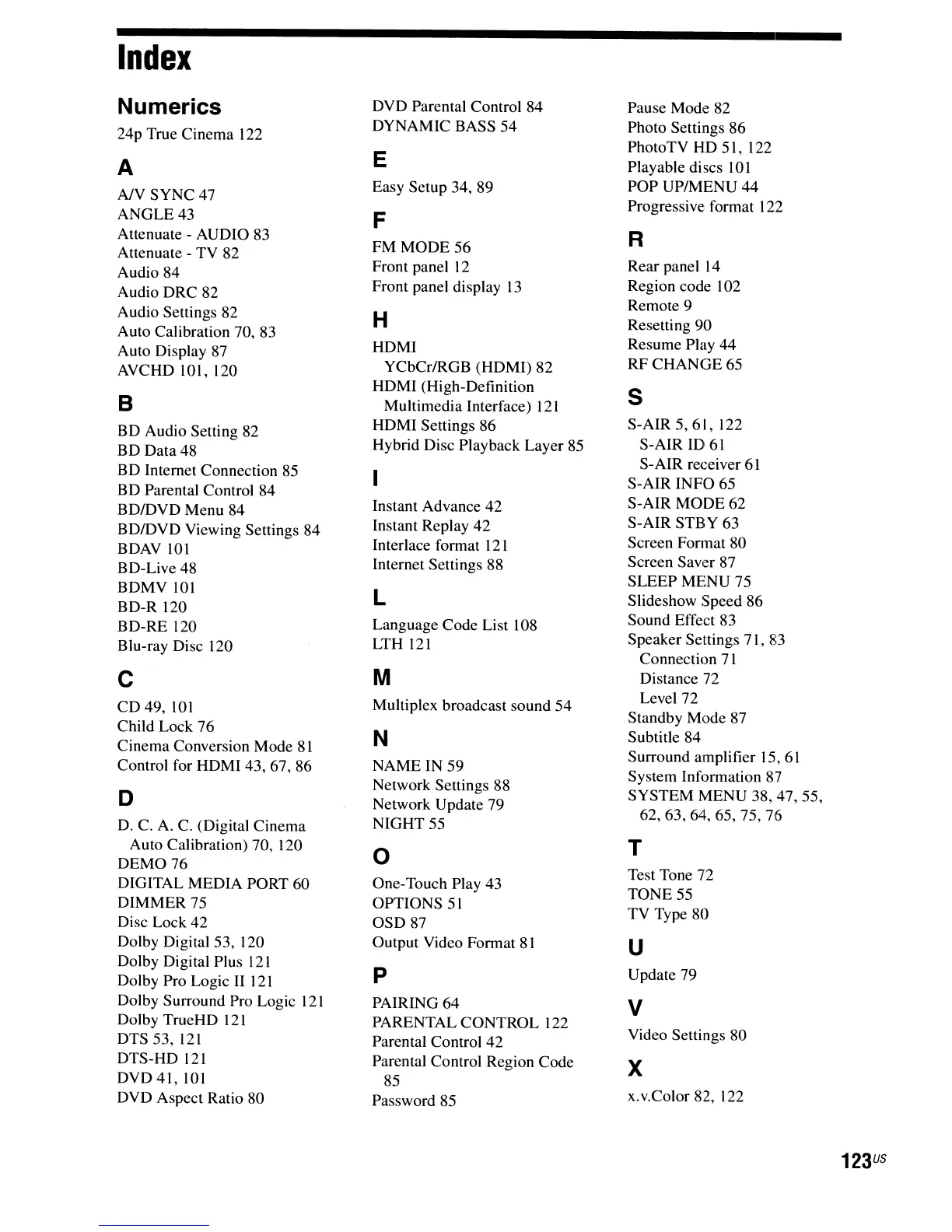 Index

Numerics

24p True Cinema 122

A

A/V SYNC 47
ANGLE 43
Attenuate - AUDIO 83
Attenuate - TV 82
Audio 84
Audio DRC 82
Audio Settings 82
Auto Calibration 70, 83
Auto Display 87
AVCHD 101, 120

B

BD Audio Setting 82
BD Data 48
BD Internet Connection 85
BD Parental Control 84
BD/DVD Menu 84
BD/DVD Viewing Settings 84
BDAV 101
BD-Live 48
BDMV 101
BD-R 120
BD-RE 120
Blu-ray Disc 120

C

CD 49, 101
Child Lock 76
Cinema Conversion Mode 81
Control for HDMI 43, 67, 86

D

D. C. A. C. (Digital Cinema Auto Calibration) 70, 120
DEMO 76
DIGITAL MEDIA PORT 60
DIMMER 75
Disc Lock 42
Dolby Digital 53, 120
Dolby Digital Plus 121
Dolby Pro Logic II 121
Dolby Surround Pro Logic 121
Dolby TrueHD 121
DTS 53, 121
DTS-HD 121
DVD 41, 101
DVD Aspect Ratio 80
DVD Parental Control 84
DYNAMIC BASS 54

E

Easy Setup 34, 89

F

FM MODE 56
Front panel 12
Front panel display 13

H

HDMI
YCbCr/RGB (HDMI) 82
HDMI (High-Definition Multimedia Interface) 121
HDMI Settings 86
Hybrid Disc Playback Layer 85

I

Instant Advance 42
Instant Replay 42
Interlace format 121
Internet Settings 88

L

Language Code List 108
LTH 121

M

Multiplex broadcast sound 54

N

NAME IN 59
Network Settings 88
Network Update 79
NIGHT 55

O

One-Touch Play 43
OPTIONS 51
OSD 87
Output Video Format 81

P

PAIRING 64
PARENTAL CONTROL 122
Parental Control 42
Parental Control Region Code 85
Password 85
Pause Mode 82
Photo Settings 86
PhotoTV HD 51, 122
Playable discs 101
POP UP/MENU 44
Progressive format 122

R

Rear panel 14
Region code 102
Remote 9
Resetting 90
Resume Play 44
RF CHANGE 65

S

S-AIR 5, 61, 122
S-AIR ID 61
S-AIR receiver 61
S-AIR INFO 65
S-AIR MODE 62
S-AIR STBY 63
Screen Format 80
Screen Saver 87
SLEEP MENU 75
Slideshow Speed 86
Sound Effect 83
Speaker Settings 71, 83
Connection 71
Distance 72
Level 72
Standby Mode 87
Subtitle 84
Surround amplifier 15, 61
System Information 87
SYSTEM MENU 38, 47, 55, 62, 63, 64, 65, 75, 76

T

Test Tone 72
TONE 55
TV Type 80

U

Update 79

V

Video Settings 80

X

x.v.Color 82, 122

123US